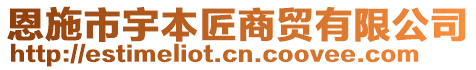 恩施市宇本匠商贸有限公司
http://estimeliot.cn.coovee.com